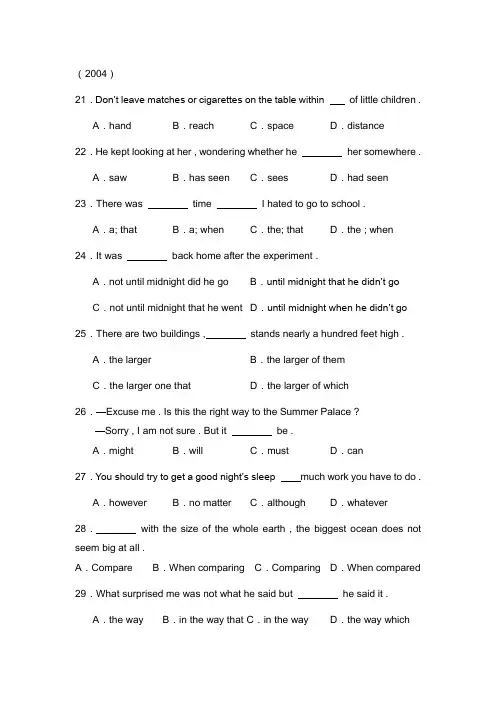 ( 2004 )

21 . Don't leave matches or cigarettes on the table within ___ of little children .

A . hand B . reach C . space D . distance

22 . He kept looking at her , wondering whether he ________ her somewhere .

A . saw B . has seen C . sees D . had seen

23 . There was ________ time ________ I hated to go to school .

A . a; that B . a; when C . the; that D . the ; when

24 . It was ________ back home after the experiment .

A . not until midnight did he go B . until midnight that he didn't go

C . not until midnight that he went D . until midnight when he didn't go

25 . There are two buildings ,________ stands nearly a hundred feet high .

A . the larger B . the larger of them

C . the larger one that D . the larger of which

26 . —Excuse me . Is this the right way to the Summer Palace ?
—Sorry , I am not sure . But it ________ be .
A . might B . will C . must D . can

27 . You should try to get a good night's sleep ____much work you have to do .

A . however B . no matter C . although D . whatever

28 . ________ with the size of the whole earth , the biggest ocean does not seem big at all .

A . Compare B . When comparing C . Comparing D . When compared

29 . What surprised me was not what he said but ________ he said it .

A . the way B . in the way that C . in the way D . the way which